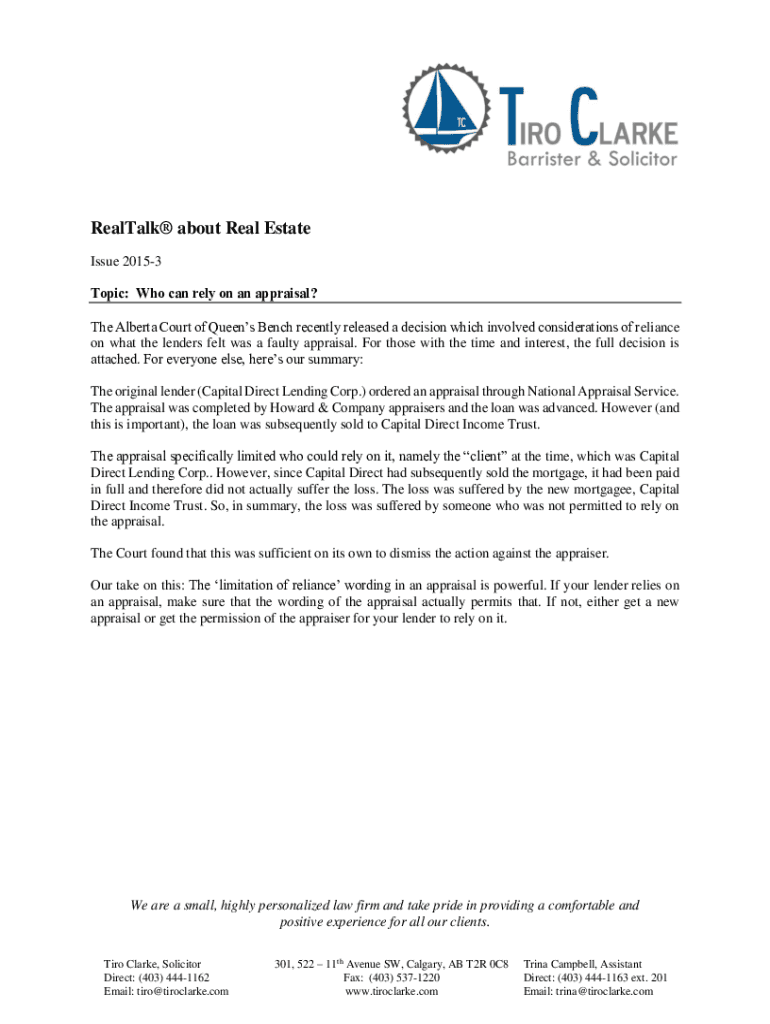 TC

TIRO CLARKE
Barrister & Solicitor

RealTalk® about Real Estate

Issue 2015-3

Topic: Who can rely on an appraisal?

The Alberta Court of Queen's Bench recently released a decision which involved considerations of reliance on what the lenders felt was a faulty appraisal. For those with the time and interest, the full decision is attached. For everyone else, here's our summary:

The original lender (Capital Direct Lending Corp.) ordered an appraisal through National Appraisal Service. The appraisal was completed by Howard & Company appraisers and the loan was advanced. However (and this is important), the loan was subsequently sold to Capital Direct Income Trust.

The appraisal specifically limited who could rely on it, namely the "client" at the time, which was Capital Direct Lending Corp.. However, since Capital Direct had subsequently sold the mortgage, it had been paid in full and therefore did not actually suffer the loss. The loss was suffered by the new mortgagee, Capital Direct Income Trust. So, in summary, the loss was suffered by someone who was not permitted to rely on the appraisal.

The Court found that this was sufficient on its own to dismiss the action against the appraiser.

Our take on this: The 'limitation of reliance' wording in an appraisal is powerful. If your lender relies on an appraisal, make sure that the wording of the appraisal actually permits that. If not, either get a new appraisal or get the permission of the appraiser for your lender to rely on it.

We are a small, highly personalized law firm and take pride in providing a comfortable and positive experience for all our clients.

Tiro Clarke, Solicitor
Direct: (403) 444-1162
Email: tiro@tiroclarke.com

301, 522 – 11$^{th}$ Avenue SW, Calgary, AB T2R 0C8
Fax: (403) 537-1220
www.tiroclarke.com

Trina Campbell, Assistant
Direct: (403) 444-1163 ext. 201
Email: trina@tiroclarke.com